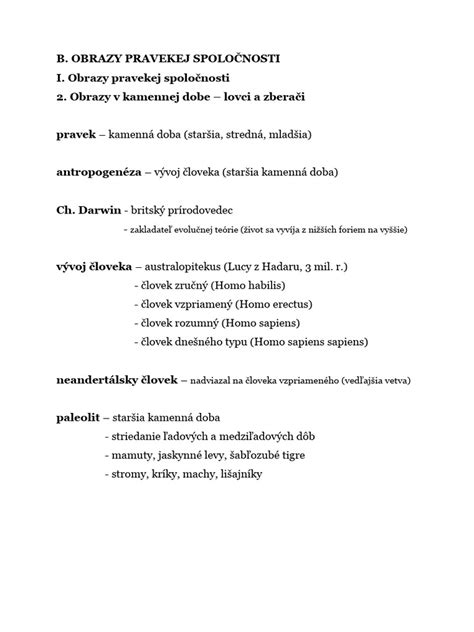 B. OBRAZY PRAVEKEJ SPOLOČNOSTI
I. Obrazy pravekej spoločnosti
2. Obrazy v kamennej dobe – lovci a zberači

pravek – kamenná doba (staršia, stredná, mladšia)

antropogenéza – vývoj človeka (staršia kamenná doba)

Ch. Darwin - britský prírodovedec
- zakladateľ evolučnej teórie (život sa vyvíja z nižších foriem na vyššie)

vývoj človeka – australopitekus (Lucy z Hadaru, 3 mil. r.)
- človek zručný (Homo habilis)
- človek vzpriamený (Homo erectus)
- človek rozumný (Homo sapiens)
- človek dnešného typu (Homo sapiens sapiens)

neandertálsky človek – nadviazal na človeka vzpriameného (vedľajšia vetva)

paleolit – staršia kamenná doba
- striedanie ľadových a medziľadových dôb
- mamuty, jaskynné levy, šabľozubé tigre
- stromy, kríky, machy, lišajníky